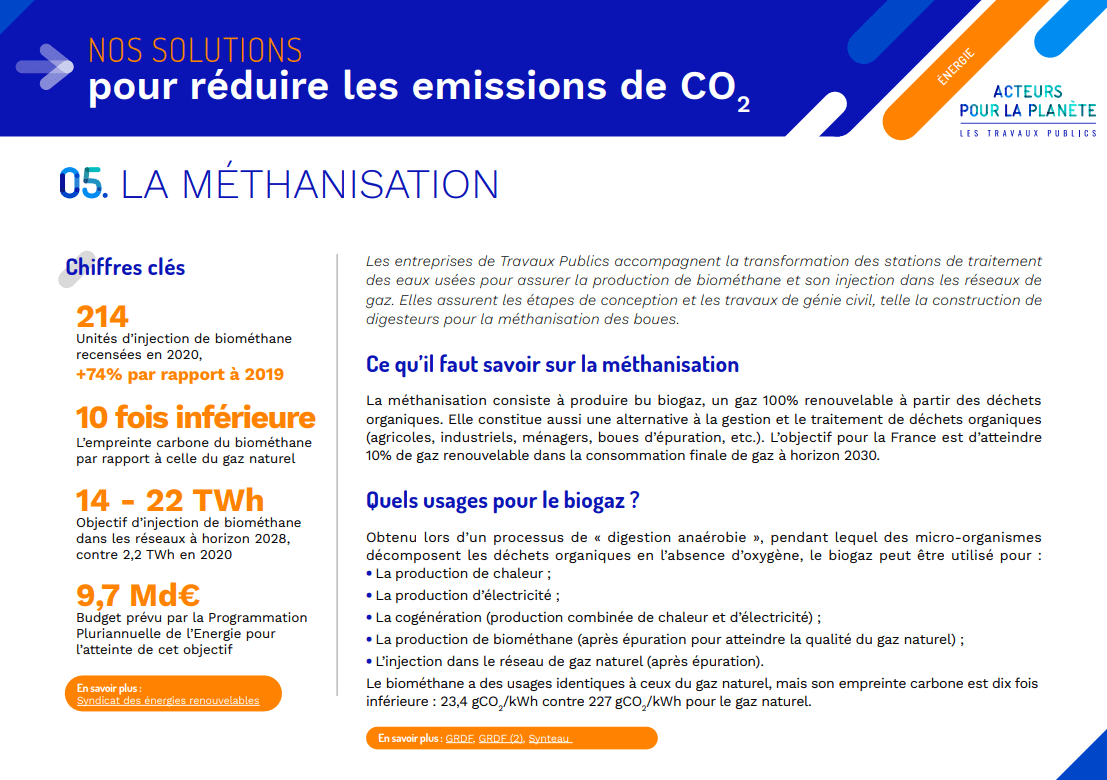 NOS SOLUTIONS
pour réduire les emissions de $CO_2$

ÉNERGIE

ACTEURS POUR LA PLANÈTE
LES TRAVAUX PUBLICS

05. LA MÉTHANISATION

Chiffres clés

214
Unités d'injection de biométhane recensées en 2020,
+74% par rapport à 2019

10 fois inférieure
L'empreinte carbone du biométhane par rapport à celle du gaz naturel

14 - 22 TWh
Objectif d'injection de biométhane dans les réseaux à horizon 2028, contre 2,2 TWh en 2020

9,7 Md€
Budget prévu par la Programmation Pluriannuelle de l'Energie pour l'atteinte de cet objectif

En savoir plus :
Syndicat des énergies renouvelables

Les entreprises de Travaux Publics accompagnent la transformation des stations de traitement des eaux usées pour assurer la production de biométhane et son injection dans les réseaux de gaz. Elles assurent les étapes de conception et les travaux de génie civil, telle la construction de digesteurs pour la méthanisation des boues.

Ce qu'il faut savoir sur la méthanisation

La méthanisation consiste à produire bu biogaz, un gaz 100% renouvelable à partir des déchets organiques. Elle constitue aussi une alternative à la gestion et le traitement de déchets organiques (agricoles, industriels, ménagers, boues d'épuration, etc.). L'objectif pour la France est d'atteindre 10% de gaz renouvelable dans la consommation finale de gaz à horizon 2030.

Quels usages pour le biogaz ?

Obtenu lors d'un processus de « digestion anaérobie », pendant lequel des micro-organismes décomposent les déchets organiques en l'absence d'oxygène, le biogaz peut être utilisé pour :
• La production de chaleur ;
• La production d'électricité ;
• La cogénération (production combinée de chaleur et d'électricité) ;
• La production de biométhane (après épuration pour atteindre la qualité du gaz naturel) ;
• L'injection dans le réseau de gaz naturel (après épuration).
Le biométhane a des usages identiques à ceux du gaz naturel, mais son empreinte carbone est dix fois inférieure : 23,4 $gCO_2$/kWh contre 227 $gCO_2$/kWh pour le gaz naturel.

En savoir plus : GRDF, GRDF (2), Synteau